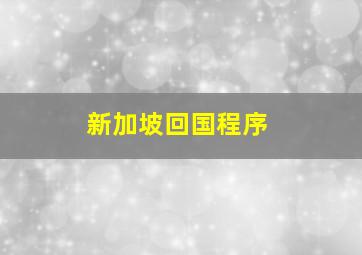 新加坡回国程序